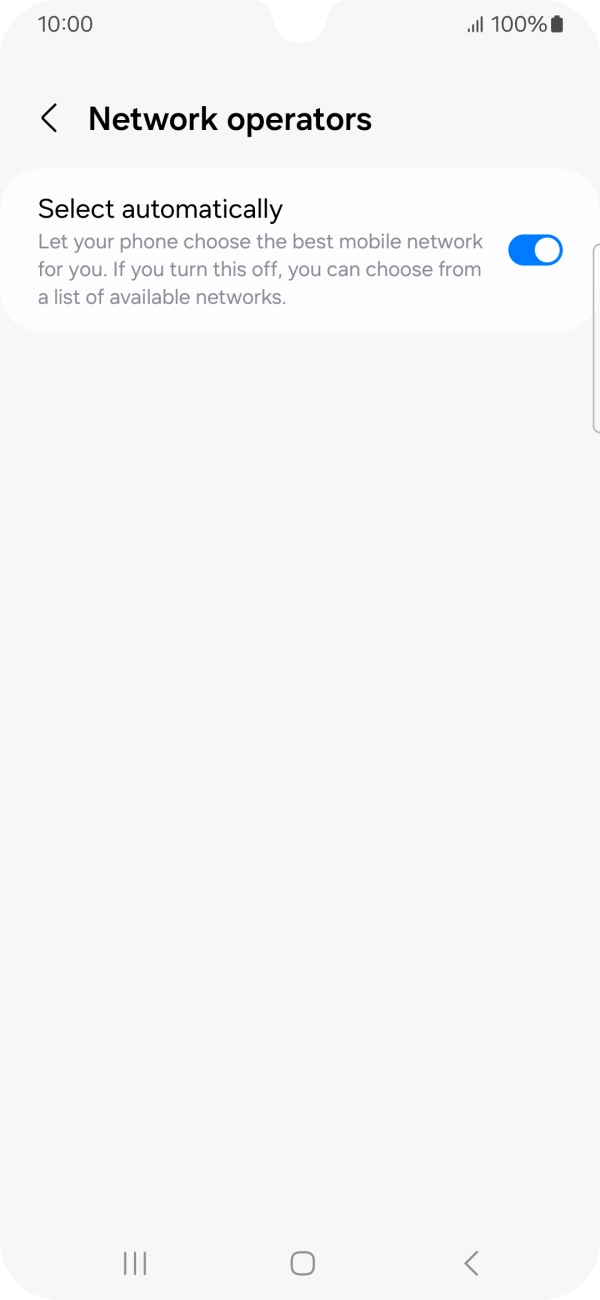 10:00

100%

Network operators

Select automatically

Let your phone choose the best mobile network for you. If you turn this off, you can choose from a list of available networks.